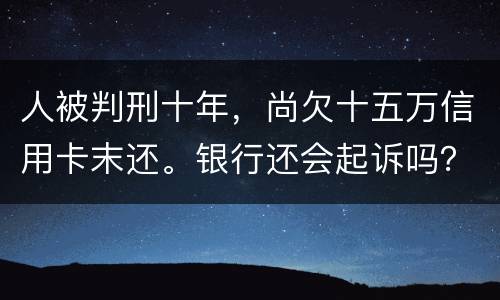 人被判刑十年，尚欠十五万信用卡未还。银行还会起诉吗？